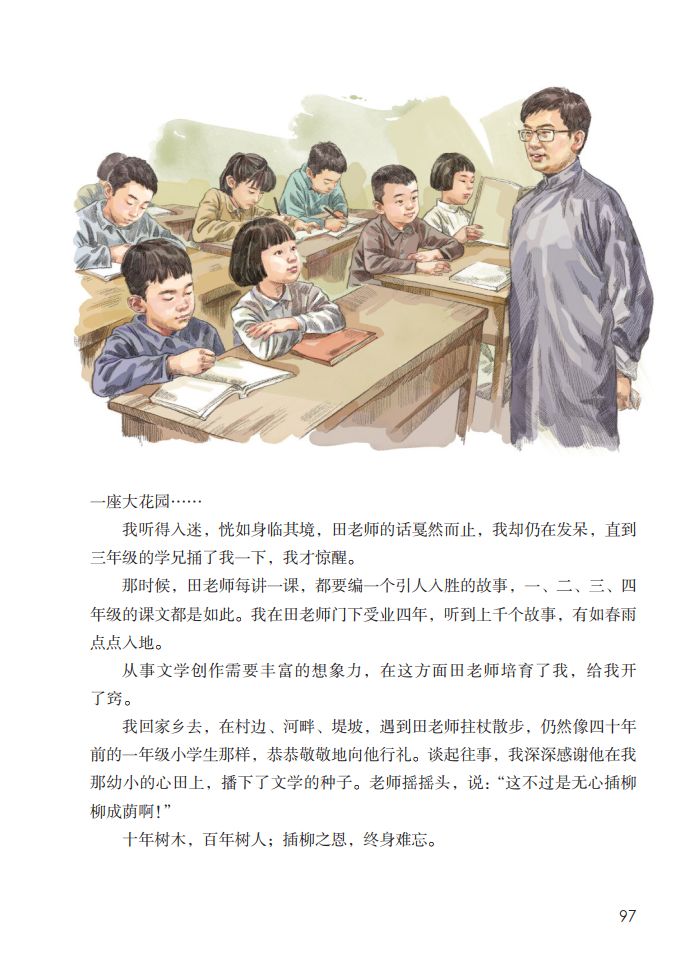 一座大花园……

我听得入迷，恍如身临其境，田老师的话戛然而止，我却仍在发呆，直到三年级的学兄捅了我一下，我才惊醒。

那时候，田老师每讲一课，都要编一个引人入胜的故事，一、二、三、四年级的课文都是如此。我在田老师门下受业四年，听到上千个故事，有如春雨点点入地。

从事文学创作需要丰富的想象力，在这方面田老师培育了我，给我开了窍。

我回家乡去，在村边、河畔、堤坡，遇到田老师拄杖散步，仍然像四十年前的一年级小学生那样，恭恭敬敬地向他行礼。谈起往事，我深深感谢他在我那幼小的心田上，播下了文学的种子。老师摇摇头，说："这不过是无心插柳柳成荫啊！"

十年树木，百年树人；插柳之恩，终身难忘。

97